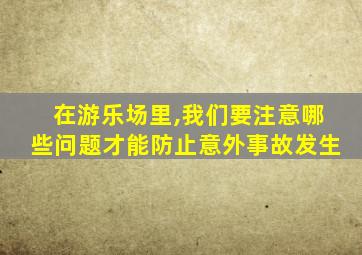 在游乐场里,我们要注意哪些问题才能防止意外事故发生